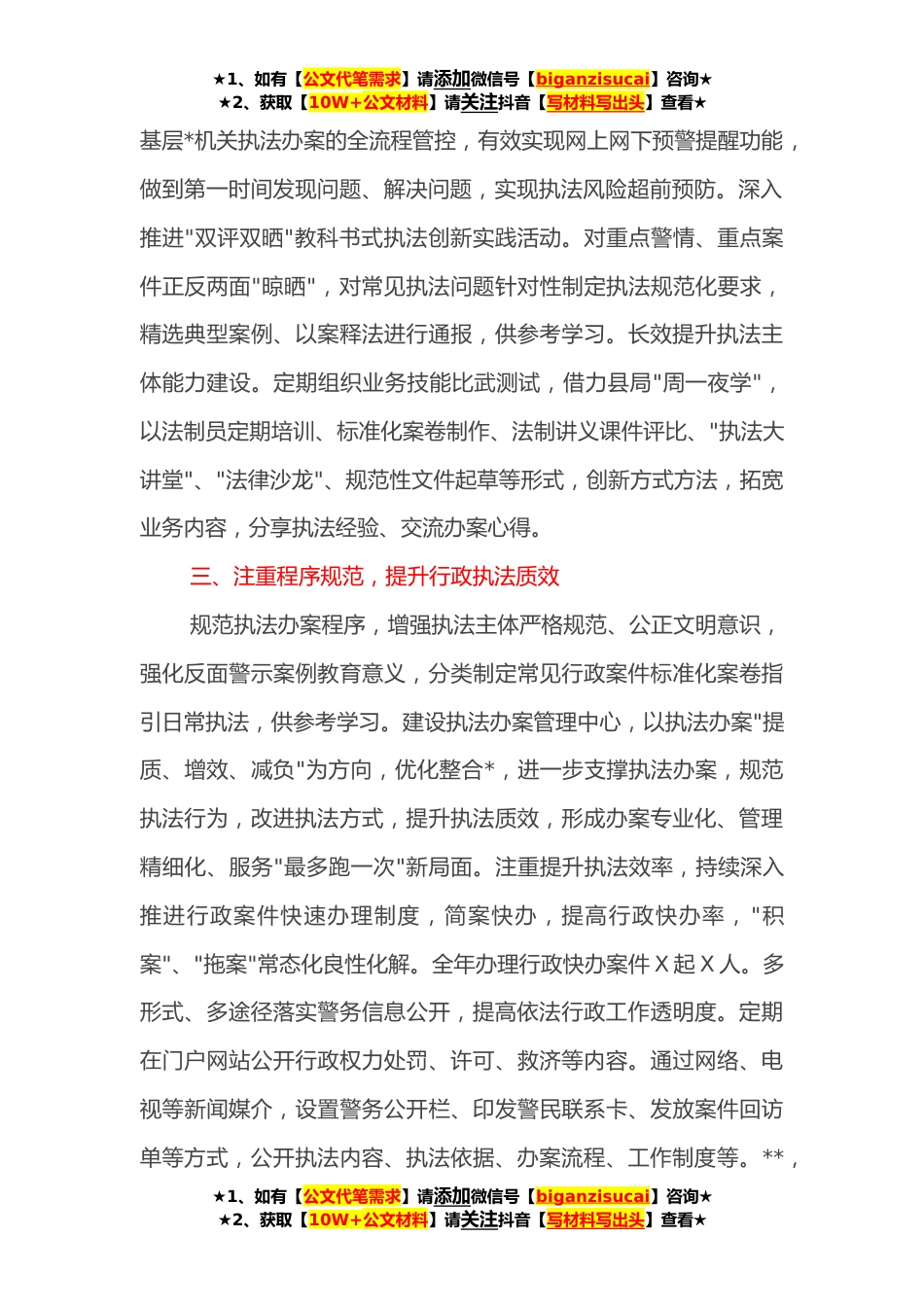 ★1、如有【公文代笔需求】请添加微信号【biganzisucai】咨询★
★2、获取【10W+公文材料】请关注抖音【写材料写出头】查看★

基层*机关执法办案的全流程管控，有效实现网上网下预警提醒功能，做到第一时间发现问题、解决问题，实现执法风险超前预防。深入推进"双评双晒"教科书式执法创新实践活动。对重点警情、重点案件正反两面"晾晒"，对常见执法问题针对性制定执法规范化要求，精选典型案例、以案释法进行通报，供参考学习。长效提升执法主体能力建设。定期组织业务技能比武测试，借力县局"周一夜学"，以法制员定期培训、标准化案卷制作、法制讲义课件评比、"执法大讲堂"、"法律沙龙"、规范性文件起草等形式，创新方式方法，拓宽业务内容，分享执法经验、交流办案心得。

三、注重程序规范，提升行政执法质效

规范执法办案程序，增强执法主体严格规范、公正文明意识，强化反面警示案例教育意义，分类制定常见行政案件标准化案卷指引日常执法，供参考学习。建设执法办案管理中心，以执法办案"提质、增效、减负"为方向，优化整合*，进一步支撑执法办案，规范执法行为，改进执法方式，提升执法质效，形成办案专业化、管理精细化、服务"最多跑一次"新局面。注重提升执法效率，持续深入推进行政案件快速办理制度，简案快办，提高行政快办率，"积案"、"拖案"常态化良性化解。全年办理行政快办案件Ｘ起Ｘ人。多形式、多途径落实警务信息公开，提高依法行政工作透明度。定期在门户网站公开行政权力处罚、许可、救济等内容。通过网络、电视等新闻媒介，设置警务公开栏、印发警民联系卡、发放案件回访单等方式，公开执法内容、执法依据、办案流程、工作制度等。**，

★1、如有【公文代笔需求】请添加微信号【biganzisucai】咨询★
★2、获取【10W+公文材料】请关注抖音【写材料写出头】查看★